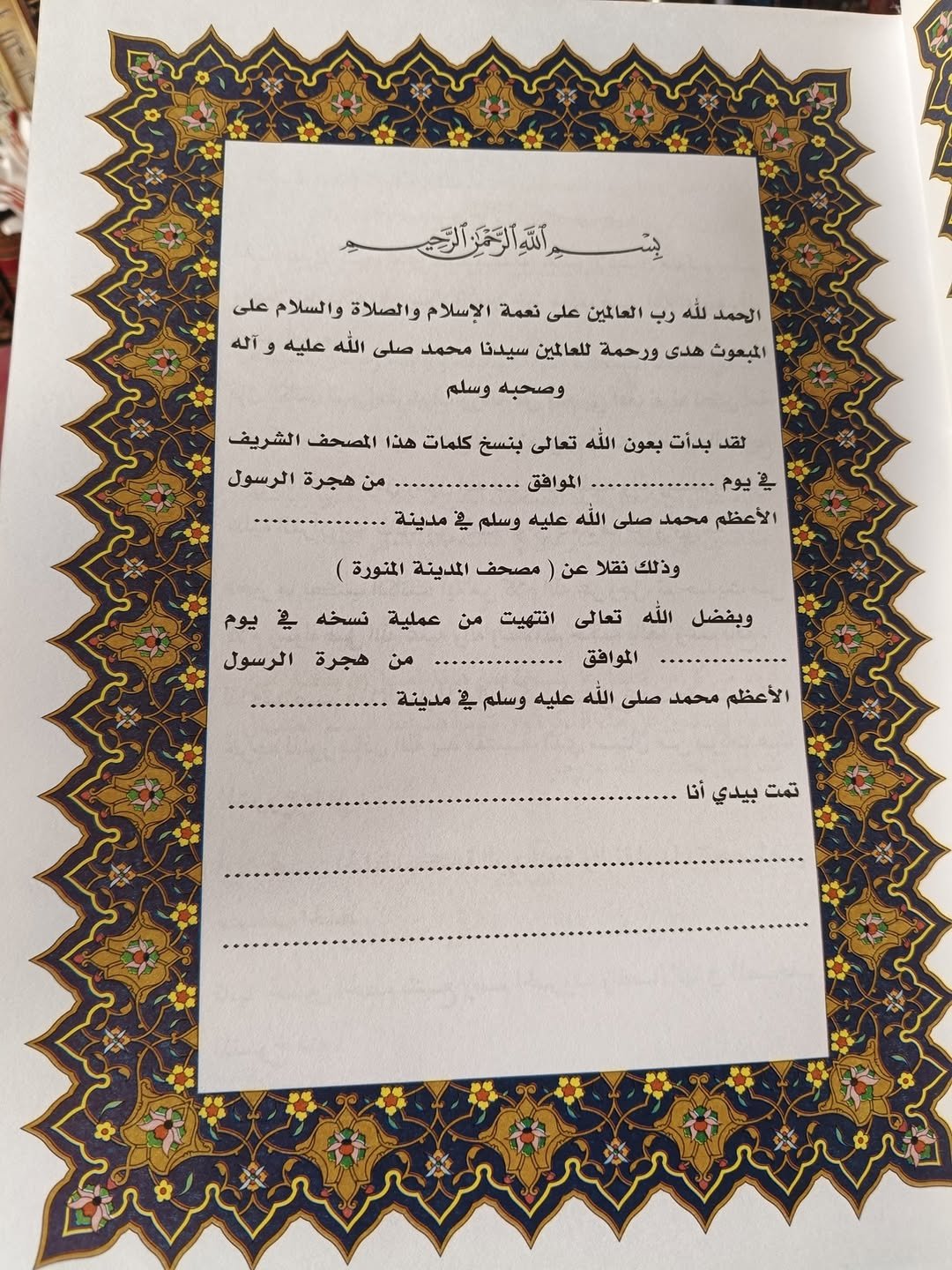 بسم الله الرحمن الرحيم

الحمد لله رب العالمين على نعمة الإسلام والصلاة والسلام على المبعوث هدى ورحمة للعالمين سيدنا محمد صلى الله عليه و آله وصحبه وسلم

لقد بدأت بعون الله تعالى بنسخ كلمات هذا المصحف الشريف في يوم ____ الموافق ____ من هجرة الرسول الأعظم محمد صلى الله عليه وسلم في مدينة ____

وذلك نقلا عن ( مصحف المدينة المنورة )

وبفضل الله تعالى انتهيت من عملية نسخه في يوم ____ الموافق ____ من هجرة الرسول الأعظم محمد صلى الله عليه وسلم في مدينة ____

تمت بيدي أنا ____

____

____